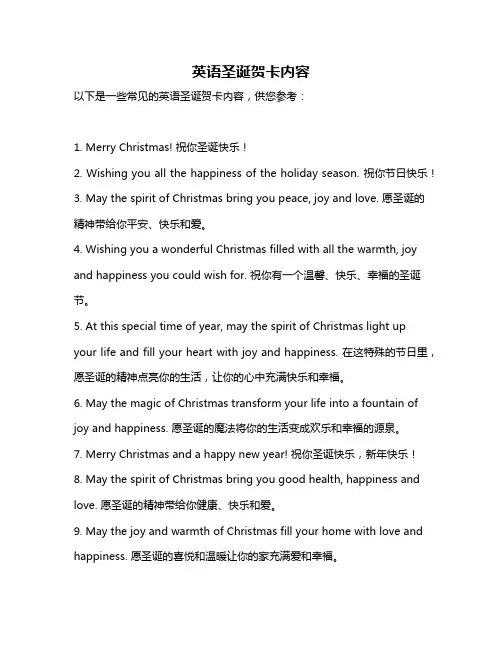 英语圣诞贺卡内容

以下是一些常见的英语圣诞贺卡内容，供您参考：

1. Merry Christmas! 祝你圣诞快乐！

2. Wishing you all the happiness of the holiday season. 祝你节日快乐！

3. May the spirit of Christmas bring you peace, joy and love. 愿圣诞的精神带给你平安、快乐和爱。

4. Wishing you a wonderful Christmas filled with all the warmth, joy and happiness you could wish for. 祝你有一个温馨、快乐、幸福的圣诞节。

5. At this special time of year, may the spirit of Christmas light up your life and fill your heart with joy and happiness. 在这特殊的节日里，愿圣诞的精神点亮你的生活，让你的心中充满快乐和幸福。

6. May the magic of Christmas transform your life into a fountain of joy and happiness. 愿圣诞的魔法将你的生活变成欢乐和幸福的源泉。

7. Merry Christmas and a happy new year! 祝你圣诞快乐，新年快乐！

8. May the spirit of Christmas bring you good health, happiness and love. 愿圣诞的精神带给你健康、快乐和爱。

9. May the joy and warmth of Christmas fill your home with love and happiness. 愿圣诞的喜悦和温暖让你的家充满爱和幸福。